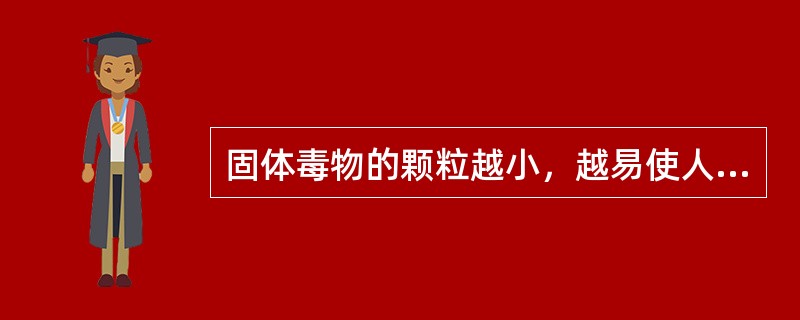 固体毒物的颗粒越小，越易使人...